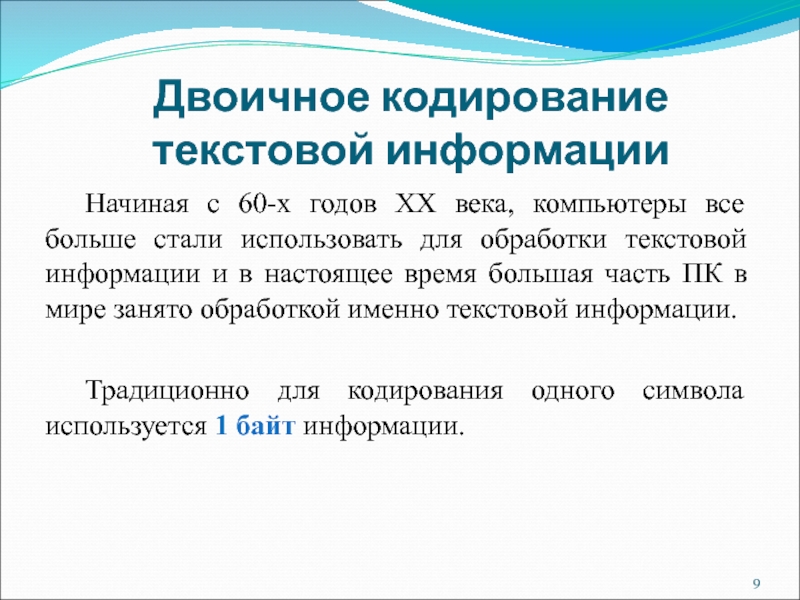 Двоичное кодирование текстовой информации

Начиная с 60-х годов XX века, компьютеры все больше стали использовать для обработки текстовой информации и в настоящее время большая часть ПК в мире занято обработкой именно текстовой информации.

Традиционно для кодирования одного символа используется 1 байт информации.

9